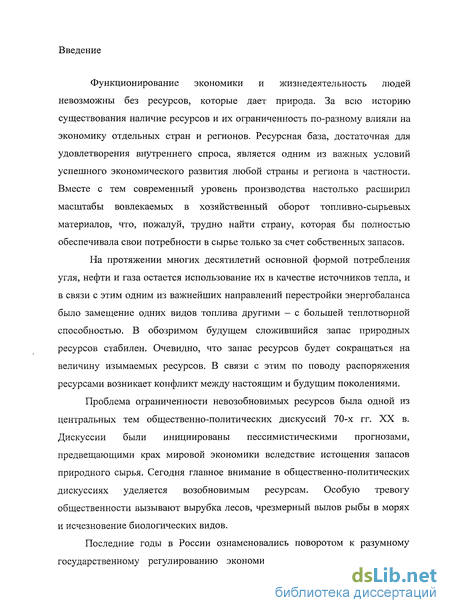 Введение

Функционирование экономики и жизнедеятельность людей невозможны без ресурсов, которые дает природа. За всю историю существования наличие ресурсов и их ограниченность по-разному влияли на экономику отдельных стран и регионов. Ресурсная база, достаточная для удовлетворения внутреннего спроса, является одним из важных условий успешного экономического развития любой страны и региона в частности. Вместе с тем современный уровень производства настолько расширил масштабы вовлекаемых в хозяйственный оборот топливно-сырьевых материалов, что, пожалуй, трудно найти страну, которая бы полностью обеспечивала свои потребности в сырье только за счет собственных запасов.

На протяжении многих десятилетий основной формой потребления угля, нефти и газа остается использование их в качестве источников тепла, и в связи с этим одним из важнейших направлений перестройки энергобаланса было замещение одних видов топлива другими – с большей теплотворной способностью. В обозримом будущем сложившийся запас природных ресурсов стабилен. Очевидно, что запас ресурсов будет сокращаться на величину изымаемых ресурсов. В связи с этим по поводу распоряжения ресурсами возникает конфликт между настоящим и будущим поколениями.

Проблема ограниченности невозобновимых ресурсов была одной из центральных тем общественно-политических дискуссий 70-х гг. XX в. Дискуссии были инициированы пессимистическими прогнозами, предвещающими крах мировой экономики вследствие истощения запасов природного сырья. Сегодня главное внимание в общественно-политических дискуссиях уделяется возобновимым ресурсам. Особую тревогу общественности вызывают вырубка лесов, чрезмерный вылов рыбы в морях и исчезновение биологических видов.

Последние годы в России ознаменовались поворотом к разумному государственному регулированию экономи

dsLib.net
библиотека диссертаций